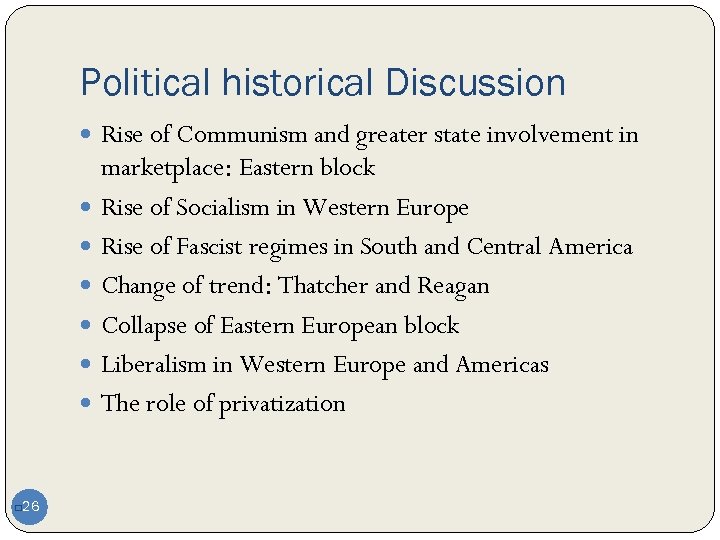 Political historical Discussion

• Rise of Communism and greater state involvement in marketplace: Eastern block
• Rise of Socialism in Western Europe
• Rise of Fascist regimes in South and Central America
• Change of trend: Thatcher and Reagan
• Collapse of Eastern European block
• Liberalism in Western Europe and Americas
• The role of privatization

26